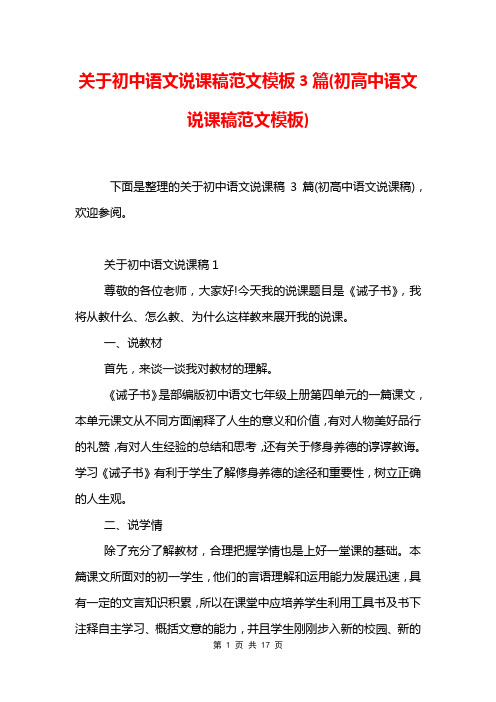 关于初中语文说课稿范文模板 3 篇(初高中语文说课稿范文模板)

下面是整理的关于初中语文说课稿 3 篇(初高中语文说课稿)，欢迎参阅。

关于初中语文说课稿 1

尊敬的各位老师，大家好!今天我的说课题目是《诫子书》，我将从教什么、怎么教、为什么这样教来展开我的说课。

一、说教材

首先，来谈一谈我对教材的理解。

《诫子书》是部编版初中语文七年级上册第四单元的一篇课文，本单元课文从不同方面阐释了人生的意义和价值，有对人物美好品行的礼赞，有对人生经验的总结和思考，还有关于修身养德的谆谆教诲。学习《诫子书》有利于学生了解修身养德的途径和重要性，树立正确的人生观。

二、说学情

除了充分了解教材，合理把握学情也是上好一堂课的基础。本篇课文所面对的初一学生，他们的言语理解和运用能力发展迅速，具有一定的文言知识积累，所以在课堂中应培养学生利用工具书及书下注释自主学习、概括文意的能力，并且学生刚刚步入新的校园、新的

第 1 页 共 17 页